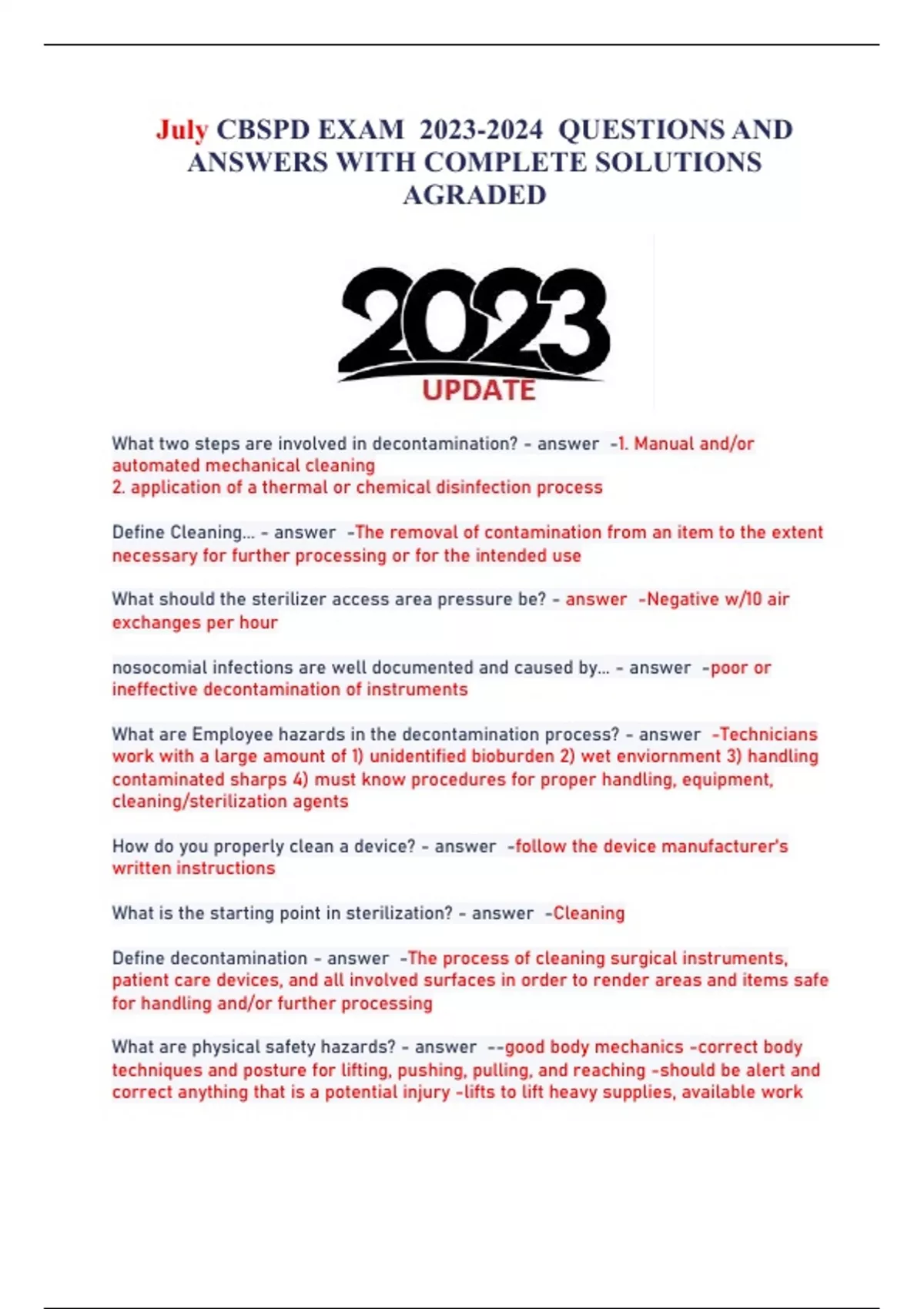 July CBSPD EXAM 2023-2024 QUESTIONS AND ANSWERS WITH COMPLETE SOLUTIONS AGRADED

2023
UPDATE

What two steps are involved in decontamination? - answer -1. Manual and/or automated mechanical cleaning
2. application of a thermal or chemical disinfection process

Define Cleaning... - answer -The removal of contamination from an item to the extent necessary for further processing or for the intended use

What should the sterilizer access area pressure be? - answer -Negative w/10 air exchanges per hour

nosocomial infections are well documented and caused by... - answer -poor or ineffective decontamination of instruments

What are Employee hazards in the decontamination process? - answer -Technicians work with a large amount of 1) unidentified bioburden 2) wet enviornment 3) handling contaminated sharps 4) must know procedures for proper handling, equipment, cleaning/sterilization agents

How do you properly clean a device? - answer -follow the device manufacturer's written instructions

What is the starting point in sterilization? - answer -Cleaning

Define decontamination - answer -The process of cleaning surgical instruments, patient care devices, and all involved surfaces in order to render areas and items safe for handling and/or further processing

What are physical safety hazards? - answer --good body mechanics -correct body techniques and posture for lifting, pushing, pulling, and reaching -should be alert and correct anything that is a potential injury -lifts to lift heavy supplies, available work